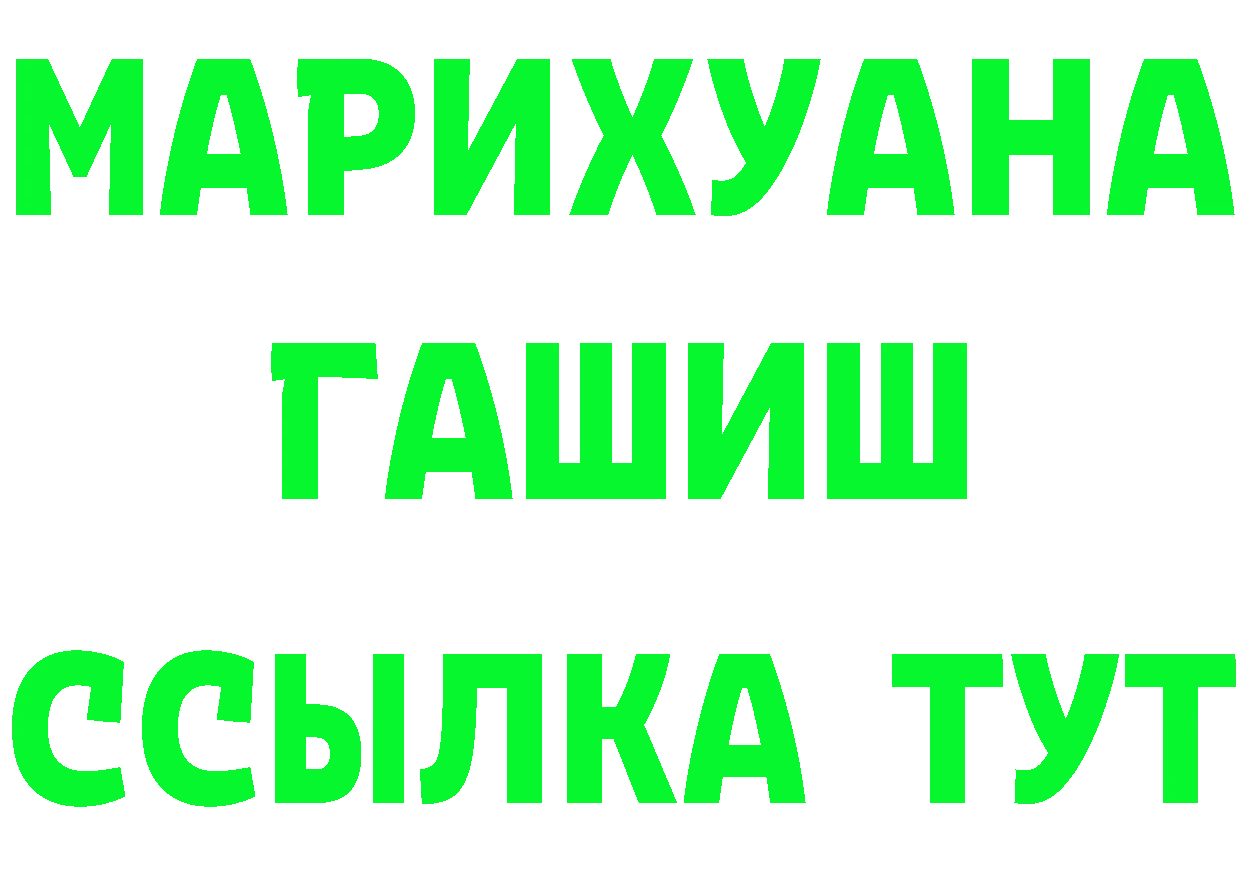 МАРИХУАНА
ГАШИШ
ССЫЛКА ТУТ